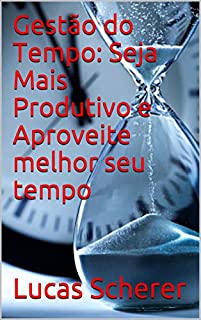 Gestão do Tempo: Seja Mais Produtivo e Aproveite melhor seu tempo

Lucas Scherer